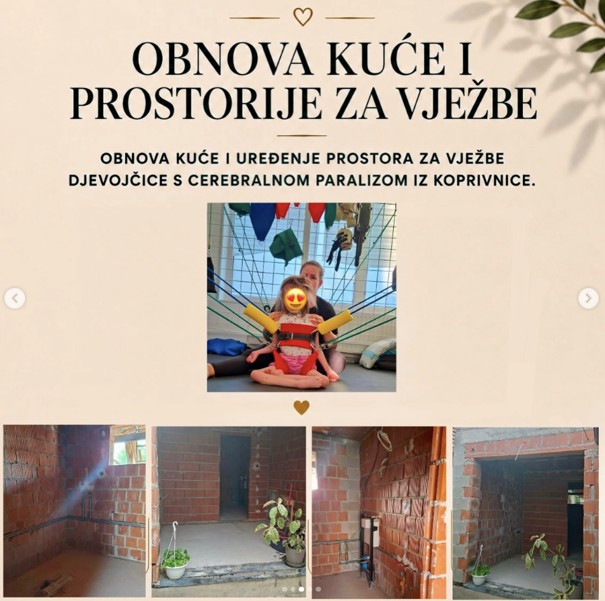 OBNOVA KUĆE I PROSTORIJE ZA VJEŽBE

OBNOVA KUĆE I UREĐENJE PROSTORA ZA VJEŽBE DJEVOJČICE S CEREBRALNOM PARALIZOM IZ KOPRIVNICE.